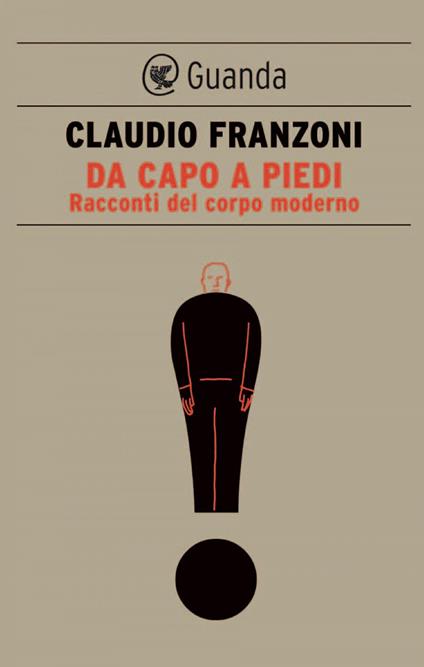 Guanda

CLAUDIO FRANZONI

DA CAPO A PIEDI
Racconti del corpo moderno